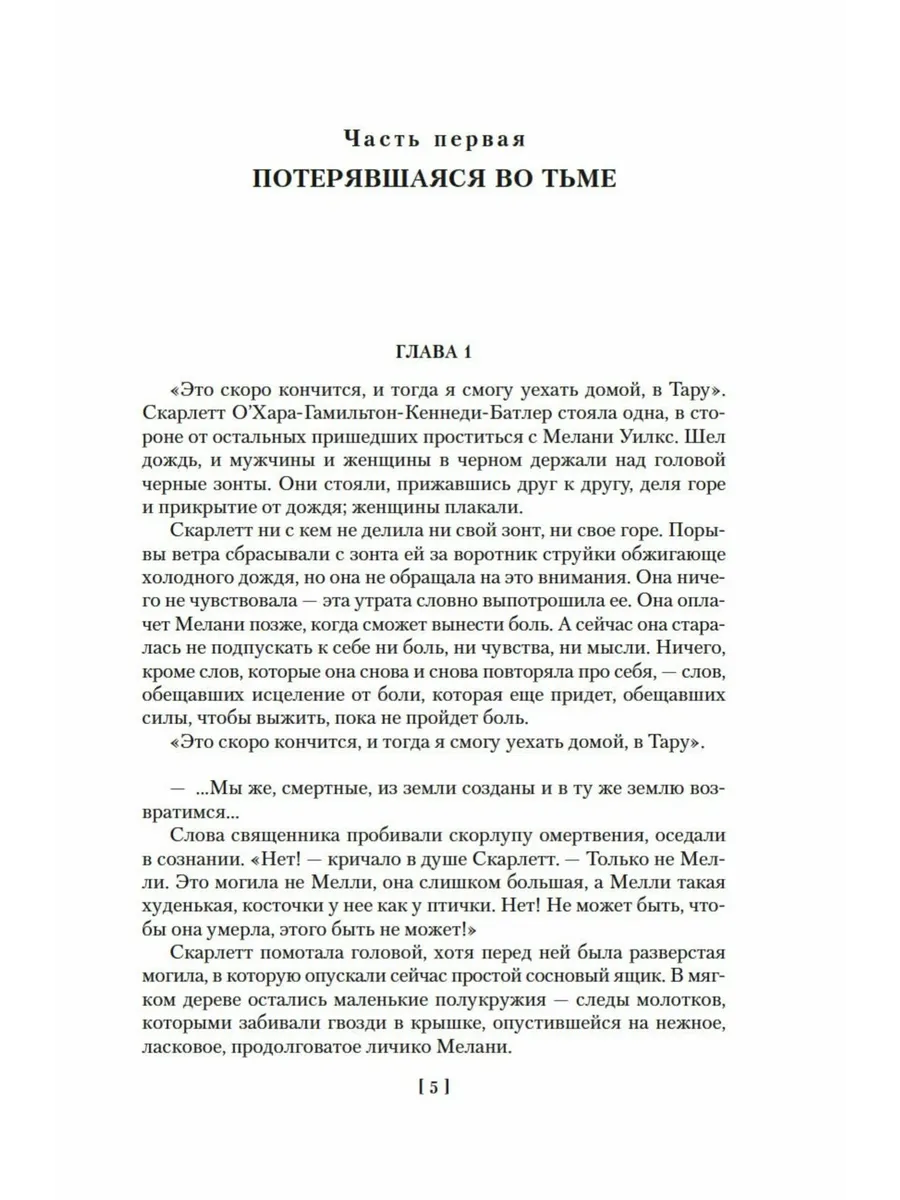 Часть первая
ПОТЕРЯВШАЯСЯ ВО ТЬМЕ

ГЛАВА 1

«Это скоро кончится, и тогда я смогу уехать домой, в Тару». Скарлетт О'Хара-Гамильтон-Кеннеди-Батлер стояла одна, в стороне от остальных пришедших проститься с Мелани Уилкс. Шел дождь, и мужчины и женщины в черном держали над головой черные зонты. Они стояли, прижавшись друг к другу, деля горе и прикрытие от дождя; женщины плакали.

Скарлетт ни с кем не делила ни свой зонт, ни свое горе. Порывы ветра сбрасывали с зонта ей за воротник струйки обжигающе холодного дождя, но она не обращала на это внимания. Она ничего не чувствовала — эта утрата словно выпотрошила ее. Она оплачет Мелани позже, когда сможет вынести боль. А сейчас она старалась не подпускать к себе ни боль, ни чувства, ни мысли. Ничего, кроме слов, которые она снова и снова повторяла про себя, — слов, обещавших исцеление от боли, которая еще придет, обещавших силы, чтобы выжить, пока не пройдет боль.

«Это скоро кончится, и тогда я смогу уехать домой, в Тару».

— ...Мы же, смертные, из земли созданы и в ту же землю возвратимся...

Слова священника пробивали скорлупу омертвения, оседали в сознании. «Нет! — кричало в душе Скарлетт. — Только не Мелли. Это могила не Мелли, она слишком большая, а Мелли такая худенькая, косточки у нее как у птички. Нет! Не может быть, чтобы она умерла, этого быть не может!»

Скарлетт помотала головой, хотя перед ней была разверстая могила, в которую опускали сейчас простой сосновый ящик. В мягком дереве остались маленькие полукружия — следы молотков, которыми забивали гвозди в крышке, опустившейся на нежное, ласковое, продолговатое личико Мелани.

[ 5 ]